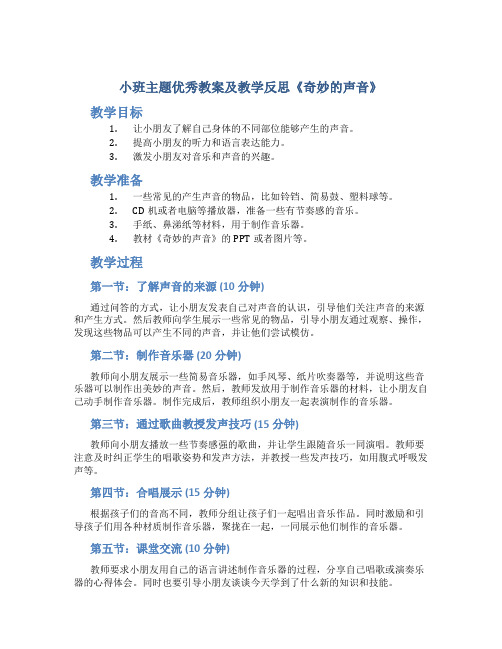 小班主题优秀教案及教学反思《奇妙的声音》

教学目标

1. 让小朋友了解自己身体的不同部位能够产生的声音。
2. 提高小朋友的听力和语言表达能力。
3. 激发小朋友对音乐和声音的兴趣。

教学准备

1. 一些常见的产生声音的物品，比如铃铛、简易鼓、塑料球等。
2. CD 机或者电脑等播放器，准备一些有节奏感的音乐。
3. 手纸、鼻涕纸等材料，用于制作音乐器。
4. 教材《奇妙的声音》的 PPT 或者图片等。

教学过程

第一节：了解声音的来源 (10 分钟)

通过问答的方式，让小朋友发表自己对声音的认识，引导他们关注声音的来源和产生方式。然后教师向学生展示一些常见的物品，引导小朋友通过观察、操作，发现这些物品可以产生不同的声音，并让他们尝试模仿。

第二节：制作音乐器 (20 分钟)

教师向小朋友展示一些简易音乐器，如手风琴、纸片吹奏器等，并说明这些音乐器可以制作出美妙的声音。然后，教师发放用于制作音乐器的材料，让小朋友自己动手制作音乐器。制作完成后，教师组织小朋友一起表演制作的音乐器。

第三节：通过歌曲教授发声技巧 (15 分钟)

教师向小朋友播放一些节奏感强的歌曲，并让学生跟随音乐一同演唱。教师要注意及时纠正学生的唱歌姿势和发声方法，并教授一些发声技巧，如用腹式呼吸发声等。

第四节：合唱展示 (15 分钟)

根据孩子们的音高不同，教师分组让孩子们一起唱出音乐作品。同时激励和引导孩子们用各种材质制作音乐器，聚拢在一起，一同展示他们制作的音乐器。

第五节：课堂交流 (10 分钟)

教师要求小朋友用自己的语言讲述制作音乐器的过程，分享自己唱歌或演奏乐器的心得体会。同时也要引导小朋友谈谈今天学到了什么新的知识和技能。